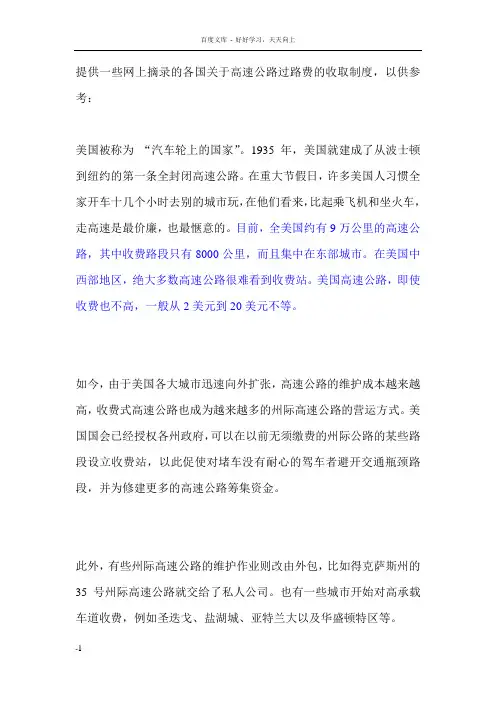 百度文库 - 好好学习，天天向上

提供一些网上摘录的各国关于高速公路过路费的收取制度，以供参考：

美国被称为 “汽车轮上的国家”。1935 年，美国就建成了从波士顿到纽约的第一条全封闭高速公路。在重大节假日，许多美国人习惯全家开车十几个小时去别的城市玩，在他们看来，比起乘飞机和坐火车，走高速是最价廉，也最惬意的。目前，全美国约有 9 万公里的高速公路，其中收费路段只有 8000 公里，而且集中在东部城市。在美国中西部地区，绝大多数高速公路很难看到收费站。美国高速公路，即使收费也不高，一般从 2 美元到 20 美元不等。

如今，由于美国各大城市迅速向外扩张，高速公路的维护成本越来越高，收费式高速公路也成为越来越多的州际高速公路的营运方式。美国国会已经授权各州政府，可以在以前无须缴费的州际公路的某些路段设立收费站，以此促使对堵车没有耐心的驾车者避开交通瓶颈路段，并为修建更多的高速公路筹集资金。

此外，有些州际高速公路的维护作业则改由外包，比如得克萨斯州的 35 号州际高速公路就交给了私人公司。也有一些城市开始对高承载车道收费，例如圣迭戈、盐湖城、亚特兰大以及华盛顿特区等。

-1